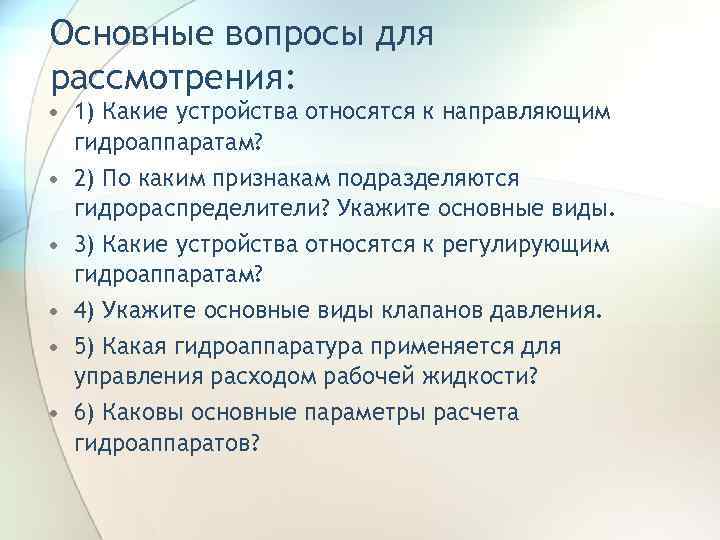 Основные вопросы для рассмотрения:

• 1) Какие устройства относятся к направляющим гидроаппаратам?
• 2) По каким признакам подразделяются гидрораспределители? Укажите основные виды.
• 3) Какие устройства относятся к регулирующим гидроаппаратам?
• 4) Укажите основные виды клапанов давления.
• 5) Какая гидроаппаратура применяется для управления расходом рабочей жидкости?
• 6) Каковы основные параметры расчета гидроаппаратов?